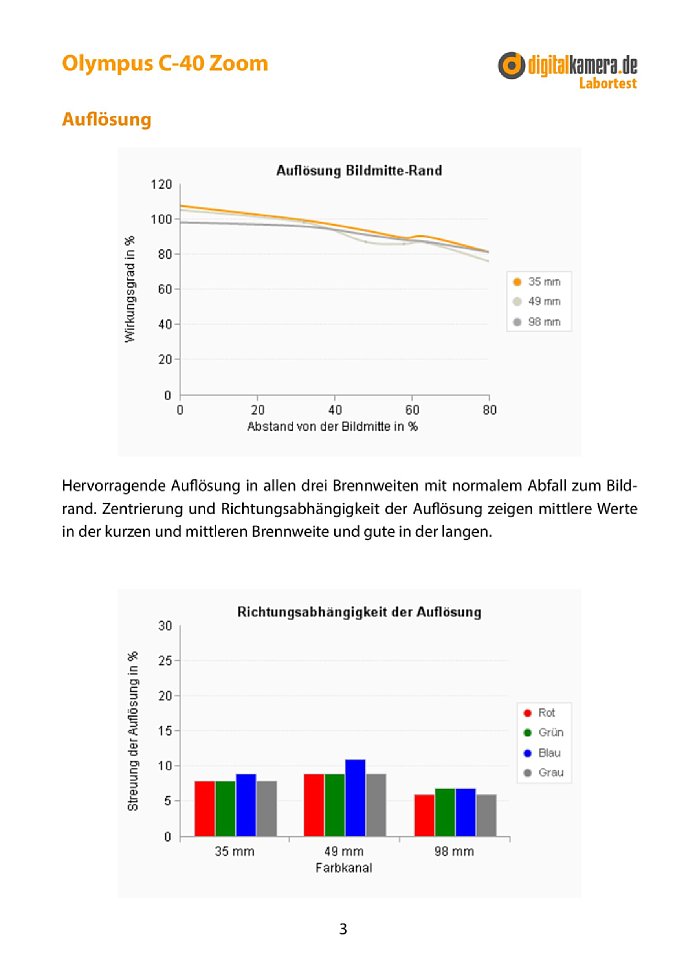 Olympus C-40 Zoom

digitalkamera.de
Labortest

Auflösung

Auflösung Bildmitte-Rand

Wirkungsgrad in %

120
100
80
60
40
20
0

0
20
40
60
80

Abstand von der Bildmitte in %

35 mm
49 mm
98 mm

Hervorragende Auflösung in allen drei Brennweiten mit normalem Abfall zum Bildrand. Zentrierung und Richtungsabhängigkeit der Auflösung zeigen mittlere Werte in der kurzen und mittleren Brennweite und gute in der langen.

Richtungsabhängigkeit der Auflösung

Streuung der Auflösung in %

30
25
20
15
10
5
0

35 mm
49 mm
98 mm

Farbkanal

Rot
Grün
Blau
Grau

3